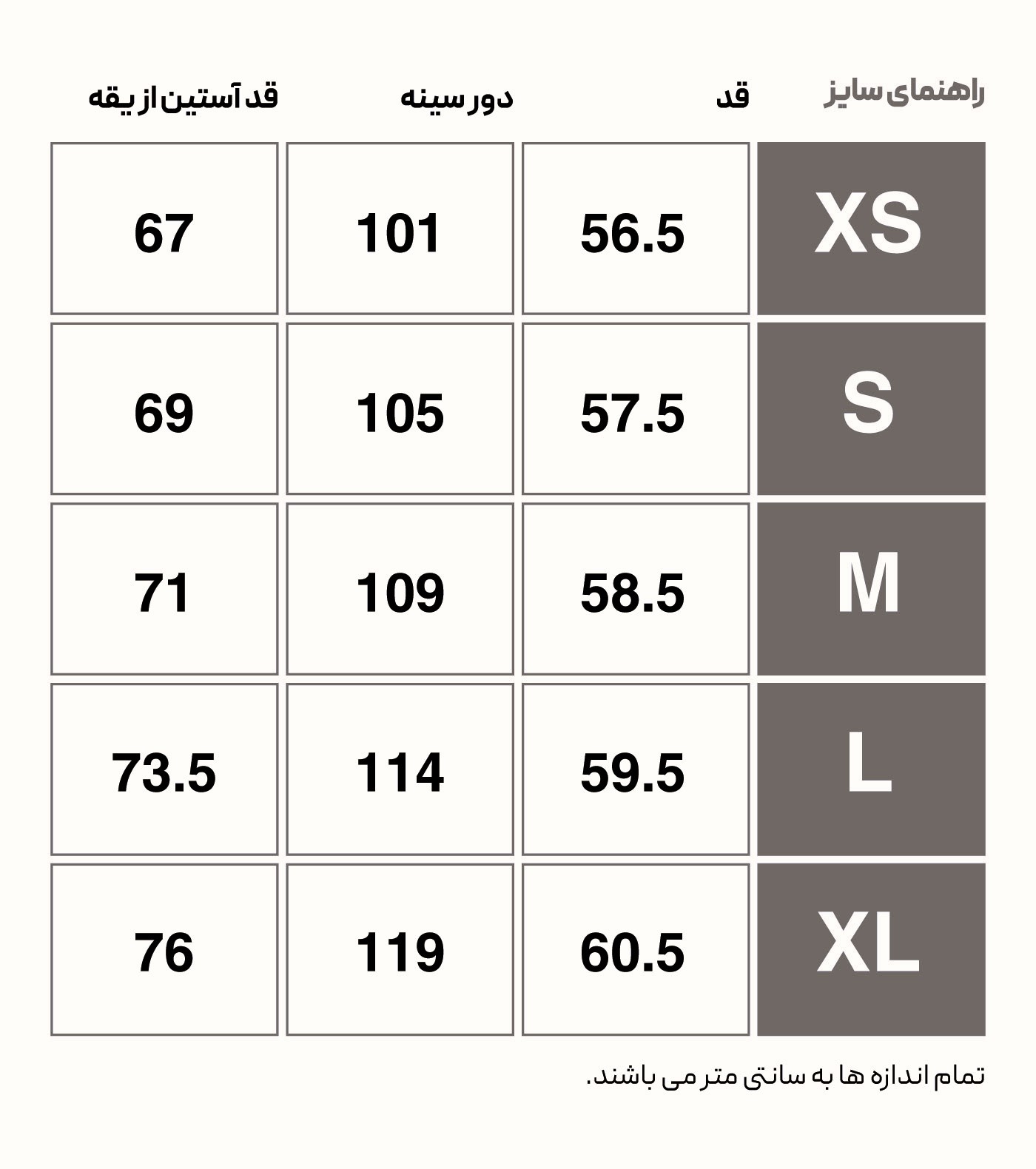 | راهنمای سایز | قد | دور سینه | قد آستین از یقه |
|---|---|---|---|
| XS | 56.5 | 101 | 67 |
| S | 57.5 | 105 | 69 |
| M | 58.5 | 109 | 71 |
| L | 59.5 | 114 | 73.5 |
| XL | 60.5 | 119 | 76 |

تمام اندازه ها به سانتی متر می باشند.